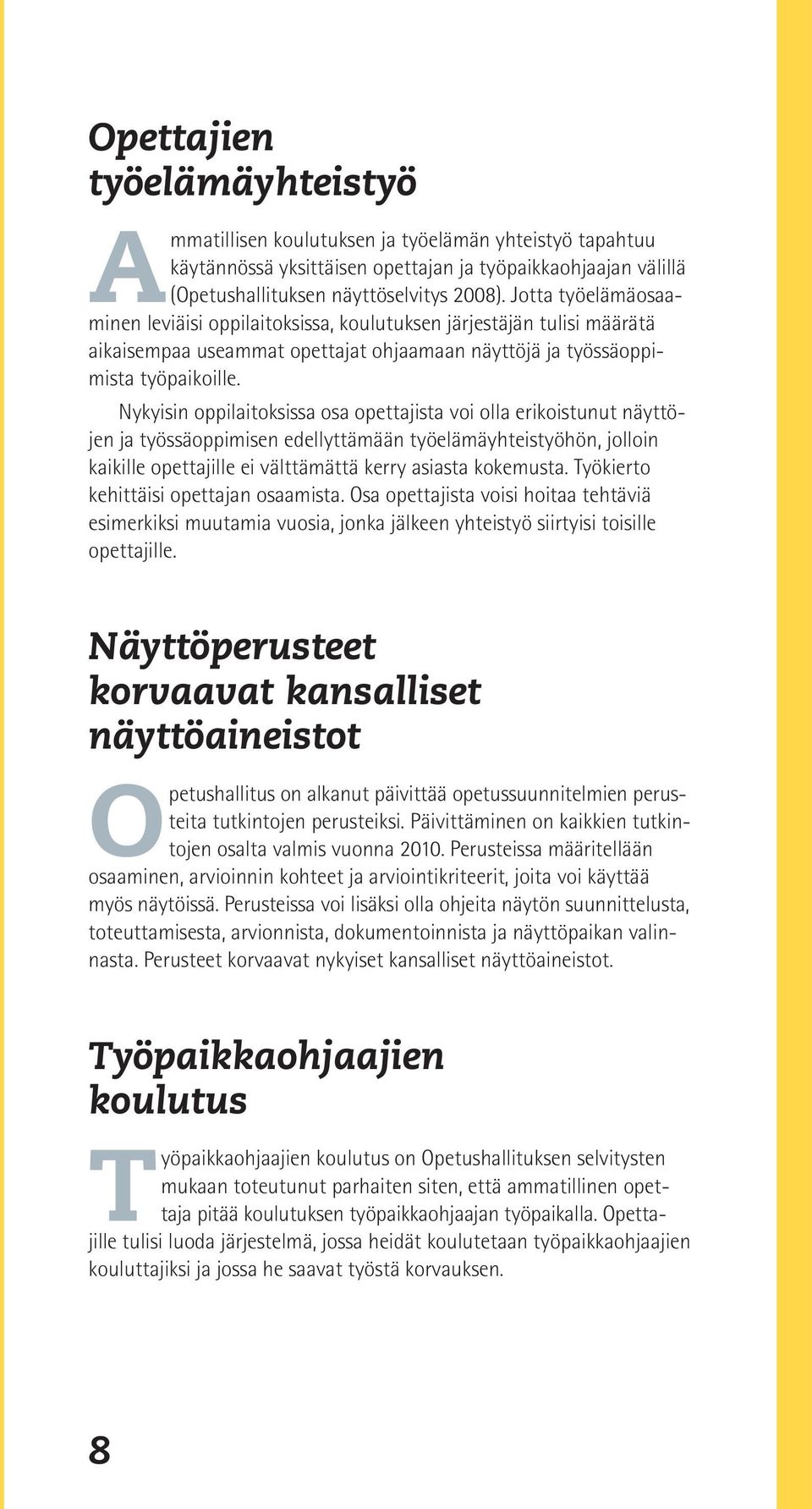 Opettajien työelämäyhteistyö

Ammatillisen koulutuksen ja työelämän yhteistyö tapahtuu käytännössä yksittäisen opettajan ja työpaikkaohjaajan välillä (Opetushallituksen näyttöselvitys 2008). Jotta työelämäosaaminen leviäisi oppilaitoksissa, koulutuksen järjestäjän tulisi määrätä aikaisempaa useammat opettajat ohjaamaan näyttöjä ja työssäoppimista työpaikoille.

Nykyisin oppilaitoksissa osa opettajista voi olla erikoistunut näyttöjen ja työssäoppimisen edellyttämään työelämäyhteistyöhön, jolloin kaikille opettajille ei välttämättä kerry asiasta kokemusta. Työkierto kehittäisi opettajan osaamista. Osa opettajista voisi hoitaa tehtäviä esimerkiksi muutamia vuosia, jonka jälkeen yhteistyö siirtyisi toisille opettajille.

Näyttöperusteet korvaavat kansalliset näyttöaineistot

Opetushallitus on alkanut päivittää opetussuunnitelmien perusteita tutkintojen perusteiksi. Päivittäminen on kaikkien tutkintojen osalta valmis vuonna 2010. Perusteissa määritellään osaaminen, arvioinnin kohteet ja arviointikriteerit, joita voi käyttää myös näytöissä. Perusteissa voi lisäksi olla ohjeita näytön suunnittelusta, toteuttamisesta, arvionnista, dokumentoinnista ja näyttöpaikan valinnasta. Perusteet korvaavat nykyiset kansalliset näyttöaineistot.

Työpaikkaohjaajien koulutus

Työpaikkaohjaajien koulutus on Opetushallituksen selvitysten mukaan toteutunut parhaiten siten, että ammatillinen opettaja pitää koulutuksen työpaikkaohjaajan työpaikalla. Opettajille tulisi luoda järjestelmä, jossa heidät koulutetaan työpaikkaohjaajien kouluttajiksi ja jossa he saavat työstä korvauksen.

8